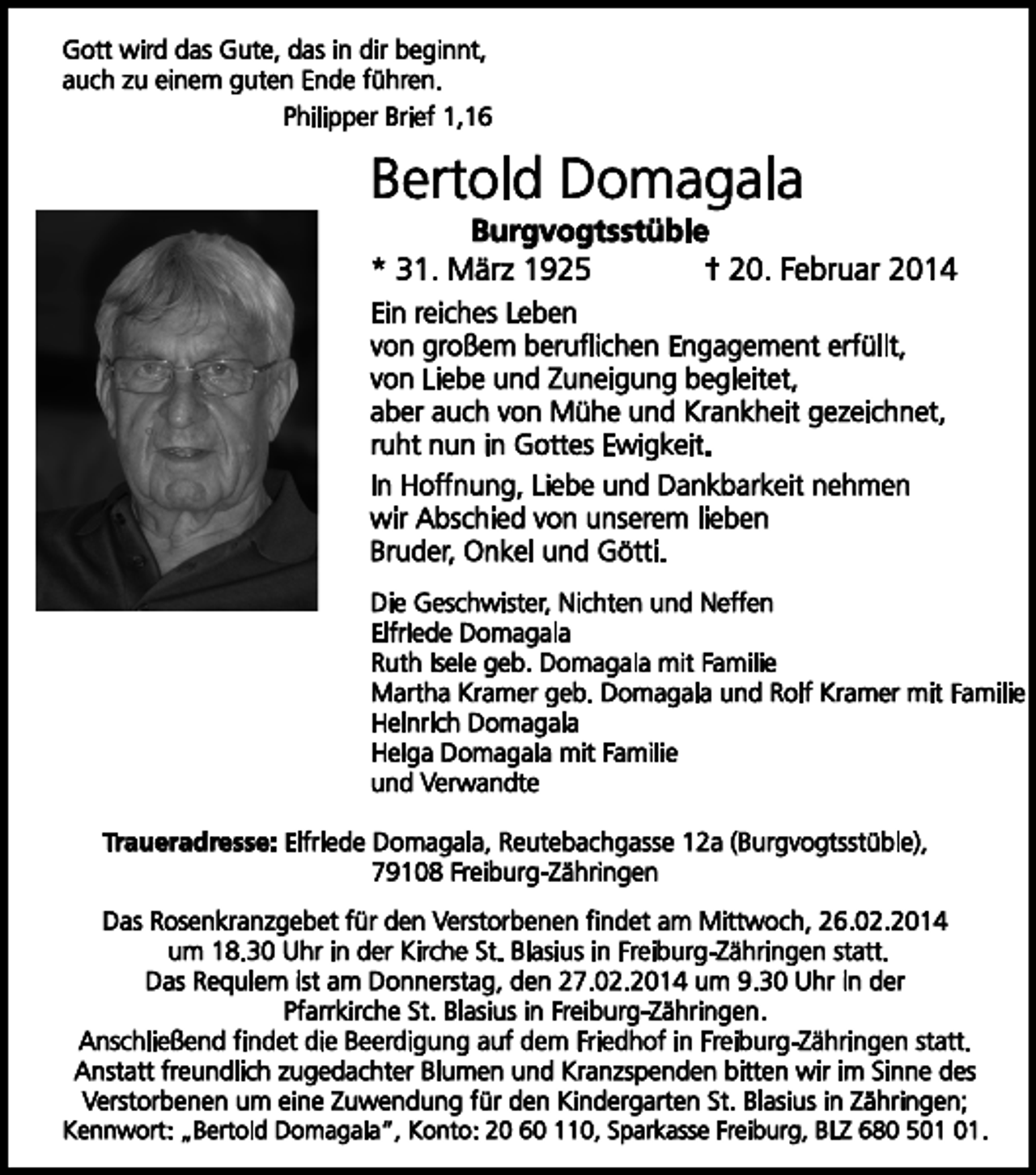 Gott wird das Gute, das in dir beginnt,
auch zu einem guten Ende führen.
Philipper Brief 1,16

Bertold Domagala

Burgvogtsstüble

* 31. März 1925 † 20. Februar 2014

Ein reiches Leben
von großem beruflichen Engagement erfüllt,
von Liebe und Zuneigung begleitet,
aber auch von Mühe und Krankheit gezeichnet,
ruht nun in Gottes Ewigkeit.

In Hoffnung, Liebe und Dankbarkeit nehmen
wir Abschied von unserem lieben
Bruder, Onkel und Götti.

Die Geschwister, Nichten und Neffen
Elfriede Domagala
Ruth Isele geb. Domagala mit Familie
Martha Kramer geb. Domagala und Rolf Kramer mit Familie
Heinrich Domagala
Helga Domagala mit Familie
und Verwandte

Traueradresse: Elfriede Domagala, Reutebachgasse 12a (Burgvogtsstüble),
79108 Freiburg-Zähringen

Das Rosenkranzgebet für den Verstorbenen findet am Mittwoch, 26.02.2014 um 18.30 Uhr in der Kirche St. Blasius in Freiburg-Zähringen statt. Das Requiem ist am Donnerstag, den 27.02.2014 um 9.30 Uhr in der Pfarrkirche St. Blasius in Freiburg-Zähringen. Anschließend findet die Beerdigung auf dem Friedhof in Freiburg-Zähringen statt. Anstatt freundlich zugedachter Blumen und Kranzspenden bitten wir im Sinne des Verstorbenen um eine Zuwendung für den Kindergarten St. Blasius in Zähringen; Kennwort: „Bertold Domagala", Konto: 20 60 110, Sparkasse Freiburg, BLZ 680 501 01.